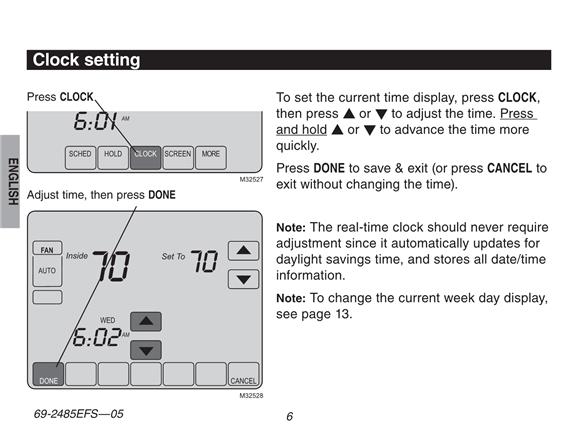 Clock setting

ENGLISH

Press CLOCK

6:01 AM

SCHED HOLD CLOCK SCREEN MORE

M32527

Adjust time, then press DONE

FAN

AUTO

Inside 70

Set To 70

WED

6:02 AM

DONE

CANCEL

M32528

To set the current time display, press CLOCK, then press ▲ or ▼ to adjust the time. Press and hold ▲ or ▼ to advance the time more quickly.

Press DONE to save & exit (or press CANCEL to exit without changing the time).

Note: The real-time clock should never require adjustment since it automatically updates for daylight savings time, and stores all date/time information.

Note: To change the current week day display, see page 13.

69-2485EFS—05

6